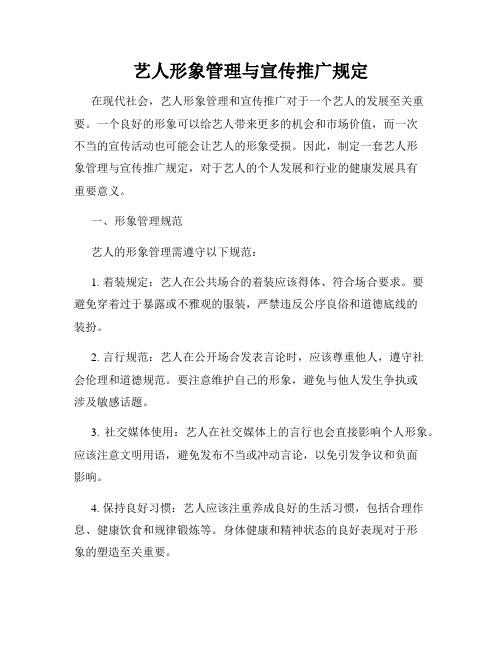 艺人形象管理与宣传推广规定

在现代社会，艺人形象管理和宣传推广对于一个艺人的发展至关重要。一个良好的形象可以给艺人带来更多的机会和市场价值，而一次不当的宣传活动也可能会让艺人的形象受损。因此，制定一套艺人形象管理与宣传推广规定，对于艺人的个人发展和行业的健康发展具有重要意义。

一、形象管理规范

艺人的形象管理需遵守以下规范：

1. 着装规定：艺人在公共场合的着装应该得体、符合场合要求。要避免穿着过于暴露或不雅观的服装，严禁违反公序良俗和道德底线的装扮。

2. 言行规范：艺人在公开场合发表言论时，应该尊重他人，遵守社会伦理和道德规范。要注意维护自己的形象，避免与他人发生争执或涉及敏感话题。

3. 社交媒体使用：艺人在社交媒体上的言行也会直接影响个人形象。应该注意文明用语，避免发布不当或冲动言论，以免引发争议和负面影响。

4. 保持良好习惯：艺人应该注重养成良好的生活习惯，包括合理作息、健康饮食和规律锻炼等。身体健康和精神状态的良好表现对于形象的塑造至关重要。